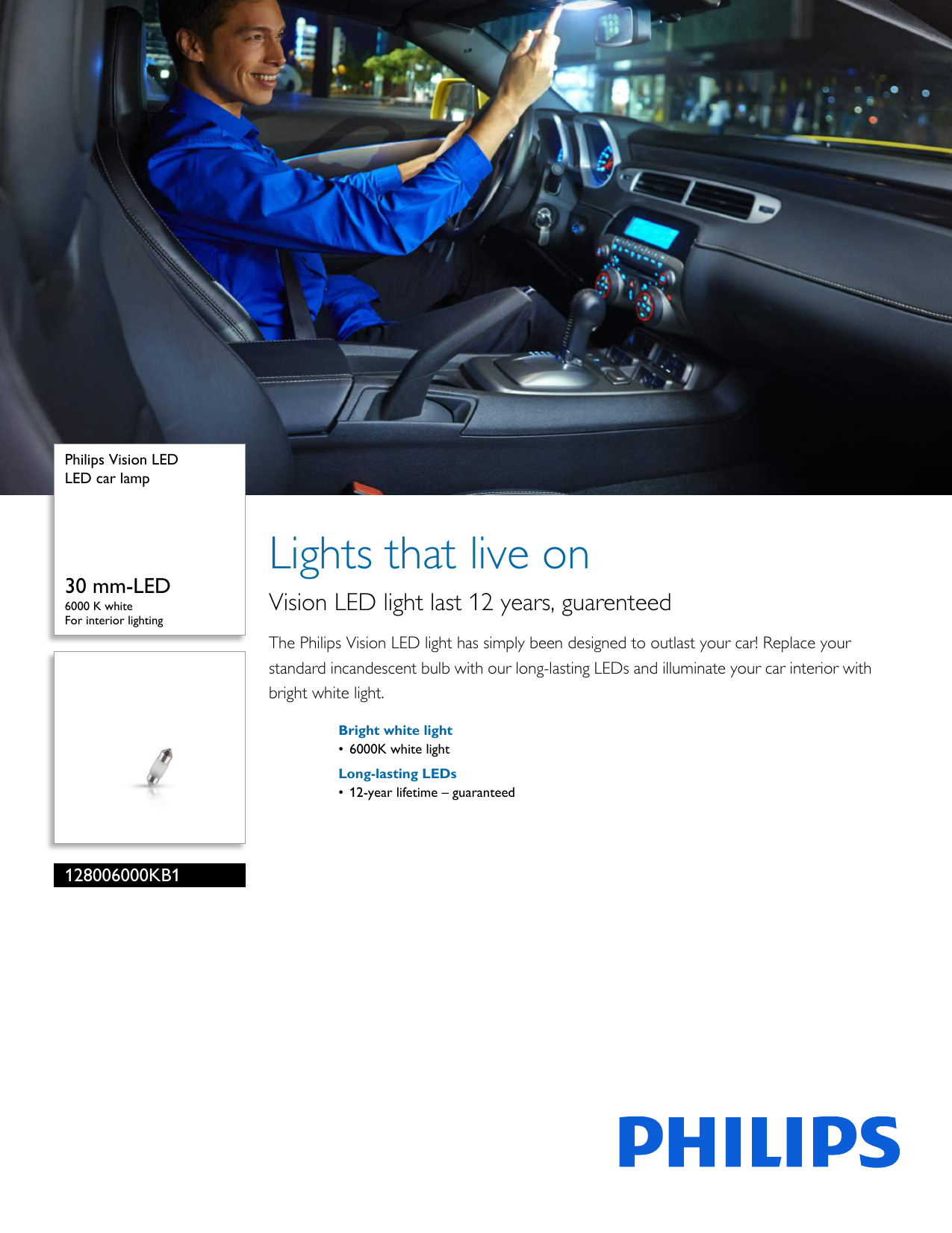 Philips Vision LED
LED car lamp

30 mm-LED
6000 K white
For interior lighting

128006000KB1

Lights that live on

Vision LED light last 12 years, guarenteed

The Philips Vision LED light has simply been designed to outlast your car! Replace your standard incandescent bulb with our long-lasting LEDs and illuminate your car interior with bright white light.

Bright white light
• 6000K white light

Long-lasting LEDs
• 12-year lifetime – guaranteed

PHILIPS